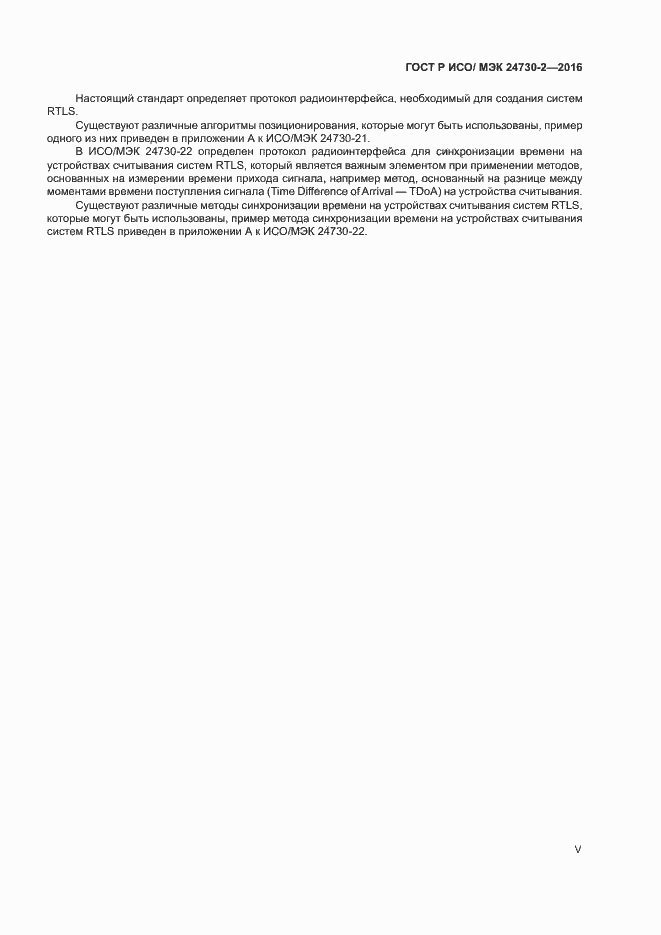 ГОСТ Р ИСО/ МЭК 24730-2—2016

Настоящий стандарт определяет протокол радиоинтерфейса, необходимый для создания систем RTLS.

Существуют различные алгоритмы позиционирования, которые могут быть использованы, пример одного из них приведен в приложении А к ИСО/МЭК 24730-21.

В ИСО/МЭК 24730-22 определен протокол радиоинтерфейса для синхронизации времени на устройствах считывания систем RTLS, который является важным элементом при применении методов, основанных на измерении времени прихода сигнала, например метод, основанный на разнице между моментами времени поступления сигнала (Time Difference of Arrival — TDoA) на устройства считывания.

Существуют различные методы синхронизации времени на устройствах считывания систем RTLS, которые могут быть использованы, пример метода синхронизации времени на устройствах считывания систем RTLS приведен в приложении А к ИСО/МЭК 24730-22.

V